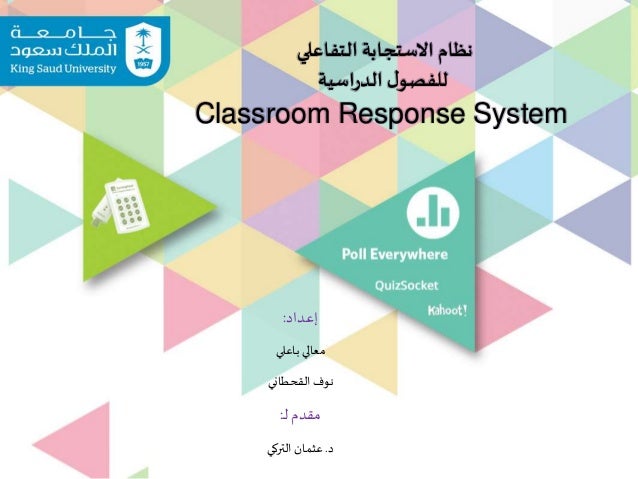 جامعة
الملك سعود
King Saud University
1957

نظام الاستجابة التفاعلي
للفصول الدراسية
Classroom Response System

Poll Everywhere
QuizSocket
Kahoot!

إعداد:
معالي باعلي
نوف القحطاني
مقدم لـ:
د. عثمان التركي